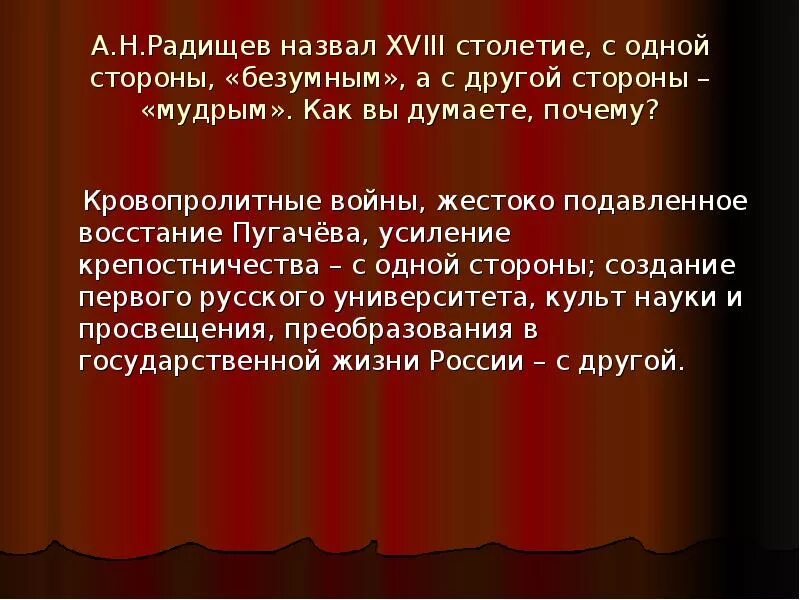 А.Н.Радищев назвал XVIII столетие, с одной стороны, «безумным», а с другой стороны – «мудрым». Как вы думаете, почему?

Кровопролитные войны, жестоко подавленное восстание Пугачёва, усиление крепостничества – с одной стороны; создание первого русского университета, культ науки и просвещения, преобразования в государственной жизни России – с другой.